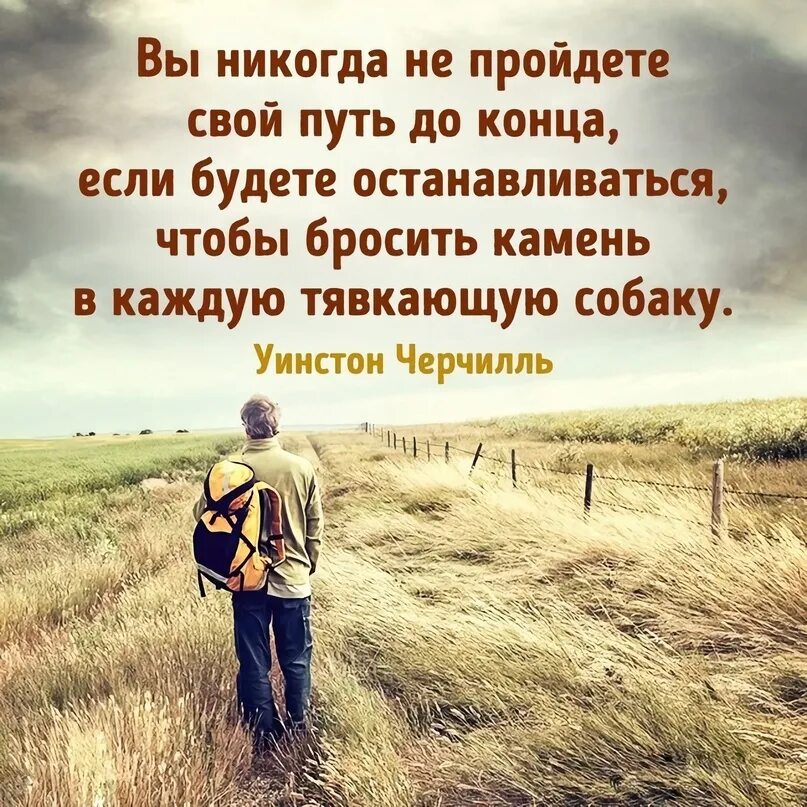 Вы никогда не пройдете свой путь до конца, если будете останавливаться, чтобы бросить камень в каждую тявкающую собаку.

Уинстон Черчилль